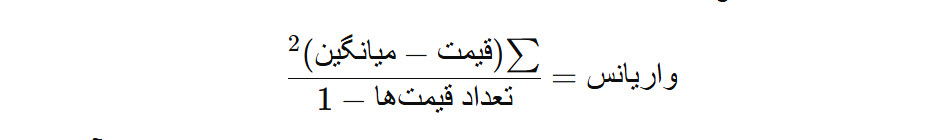 $\text{واریانس} = \frac{\sum(\text{قیمت} - \text{میانگین})^2}{\text{تعداد قیمت‌ها} - 1}$